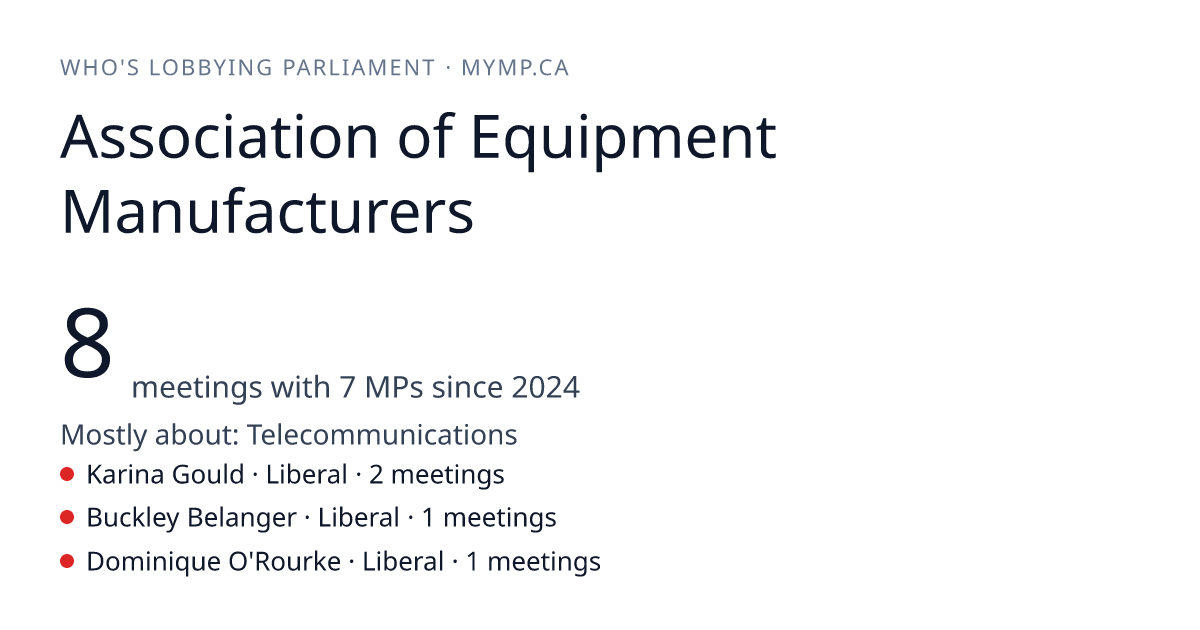 WHO'S LOBBYING PARLIAMENT · MYMP.CA

Association of Equipment Manufacturers

8 meetings with 7 MPs since 2024

Mostly about: Telecommunications

• Karina Gould · Liberal · 2 meetings
• Buckley Belanger · Liberal · 1 meetings
• Dominique O'Rourke · Liberal · 1 meetings